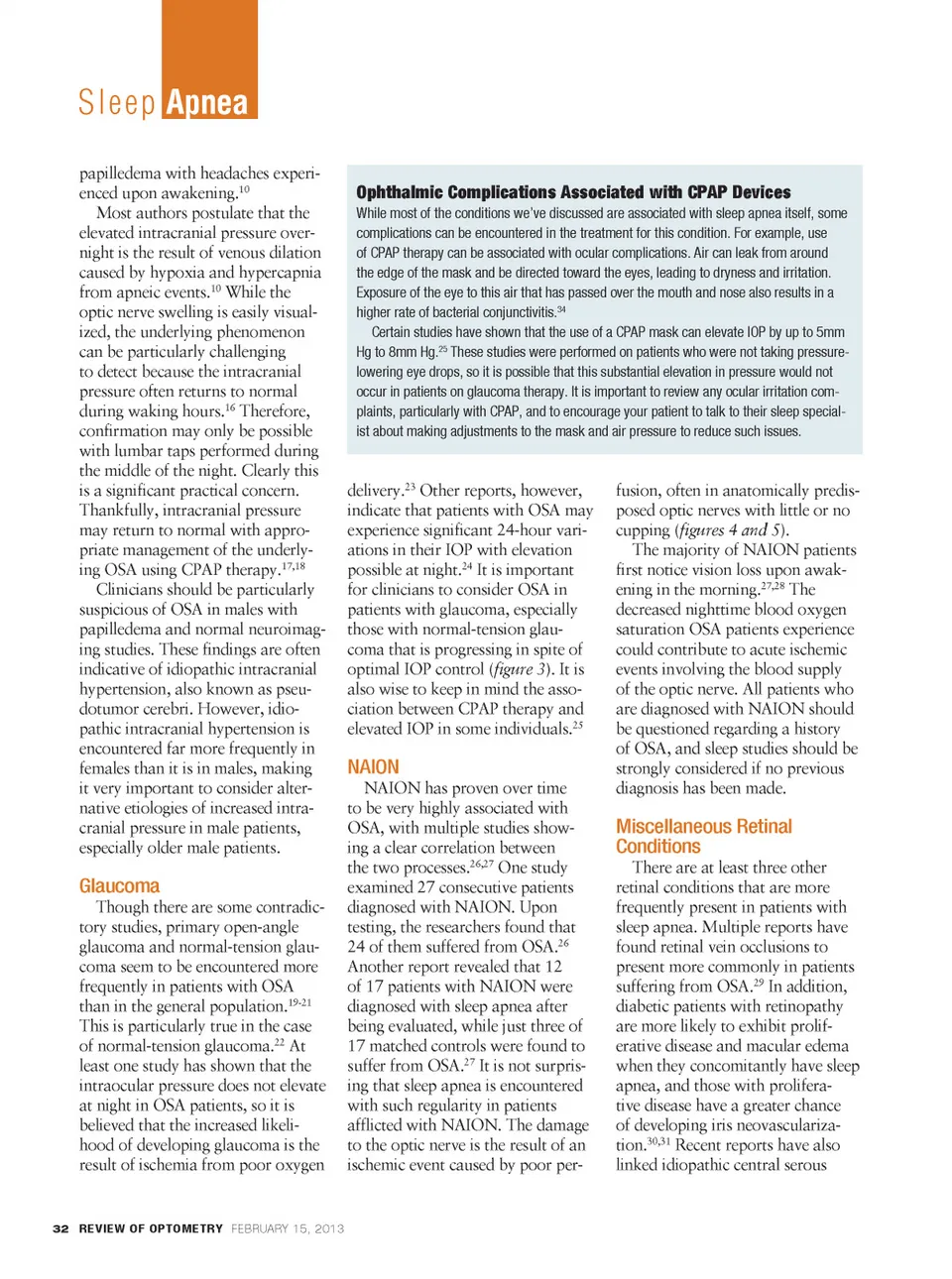 Sleep Apnea

papilledema with headaches experienced upon awakening.$^{10}$

Most authors postulate that the elevated intracranial pressure overnight is the result of venous dilation caused by hypoxia and hypercapnia from apneic events.$^{10}$ While the optic nerve swelling is easily visualized, the underlying phenomenon can be particularly challenging to detect because the intracranial pressure often returns to normal during waking hours.$^{16}$ Therefore, confirmation may only be possible with lumbar taps performed during the middle of the night. Clearly this is a significant practical concern. Thankfully, intracranial pressure may return to normal with appropriate management of the underlying OSA using CPAP therapy.$^{17,18}$

Clinicians should be particularly suspicious of OSA in males with papilledema and normal neuroimaging studies. These findings are often indicative of idiopathic intracranial hypertension, also known as pseudotumor cerebri. However, idiopathic intracranial hypertension is encountered far more frequently in females than it is in males, making it very important to consider alternative etiologies of increased intracranial pressure in male patients, especially older male patients.

Glaucoma

Though there are some contradictory studies, primary open-angle glaucoma and normal-tension glaucoma seem to be encountered more frequently in patients with OSA than in the general population.$^{19-21}$ This is particularly true in the case of normal-tension glaucoma.$^{22}$ At least one study has shown that the intraocular pressure does not elevate at night in OSA patients, so it is believed that the increased likelihood of developing glaucoma is the result of ischemia from poor oxygen

Ophthalmic Complications Associated with CPAP Devices

While most of the conditions we've discussed are associated with sleep apnea itself, some complications can be encountered in the treatment for this condition. For example, use of CPAP therapy can be associated with ocular complications. Air can leak from around the edge of the mask and be directed toward the eyes, leading to dryness and irritation. Exposure of the eye to this air that has passed over the mouth and nose also results in a higher rate of bacterial conjunctivitis.$^{34}$

Certain studies have shown that the use of a CPAP mask can elevate IOP by up to 5mm Hg to 8mm Hg.$^{25}$ These studies were performed on patients who were not taking pressure-lowering eye drops, so it is possible that this substantial elevation in pressure would not occur in patients on glaucoma therapy. It is important to review any ocular irritation complaints, particularly with CPAP, and to encourage your patient to talk to their sleep specialist about making adjustments to the mask and air pressure to reduce such issues.

delivery.$^{23}$ Other reports, however, indicate that patients with OSA may experience significant 24-hour variations in their IOP with elevation possible at night.$^{24}$ It is important for clinicians to consider OSA in patients with glaucoma, especially those with normal-tension glaucoma that is progressing in spite of optimal IOP control (figure 3). It is also wise to keep in mind the association between CPAP therapy and elevated IOP in some individuals.$^{25}$

NAION

NAION has proven over time to be very highly associated with OSA, with multiple studies showing a clear correlation between the two processes.$^{26,27}$ One study examined 27 consecutive patients diagnosed with NAION. Upon testing, the researchers found that 24 of them suffered from OSA.$^{26}$ Another report revealed that 12 of 17 patients with NAION were diagnosed with sleep apnea after being evaluated, while just three of 17 matched controls were found to suffer from OSA.$^{27}$ It is not surprising that sleep apnea is encountered with such regularity in patients afflicted with NAION. The damage to the optic nerve is the result of an ischemic event caused by poor perfusion, often in anatomically predisposed optic nerves with little or no cupping (figures 4 and 5).

The majority of NAION patients first notice vision loss upon awakening in the morning.$^{27,28}$ The decreased nighttime blood oxygen saturation OSA patients experience could contribute to acute ischemic events involving the blood supply of the optic nerve. All patients who are diagnosed with NAION should be questioned regarding a history of OSA, and sleep studies should be strongly considered if no previous diagnosis has been made.

Miscellaneous Retinal Conditions

There are at least three other retinal conditions that are more frequently present in patients with sleep apnea. Multiple reports have found retinal vein occlusions to present more commonly in patients suffering from OSA.$^{29}$ In addition, diabetic patients with retinopathy are more likely to exhibit proliferative disease and macular edema when they concomitantly have sleep apnea, and those with proliferative disease have a greater chance of developing iris neovascularization.$^{30,31}$ Recent reports have also linked idiopathic central serous

32 REVIEW OF OPTOMETRY FEBRUARY 15, 2013